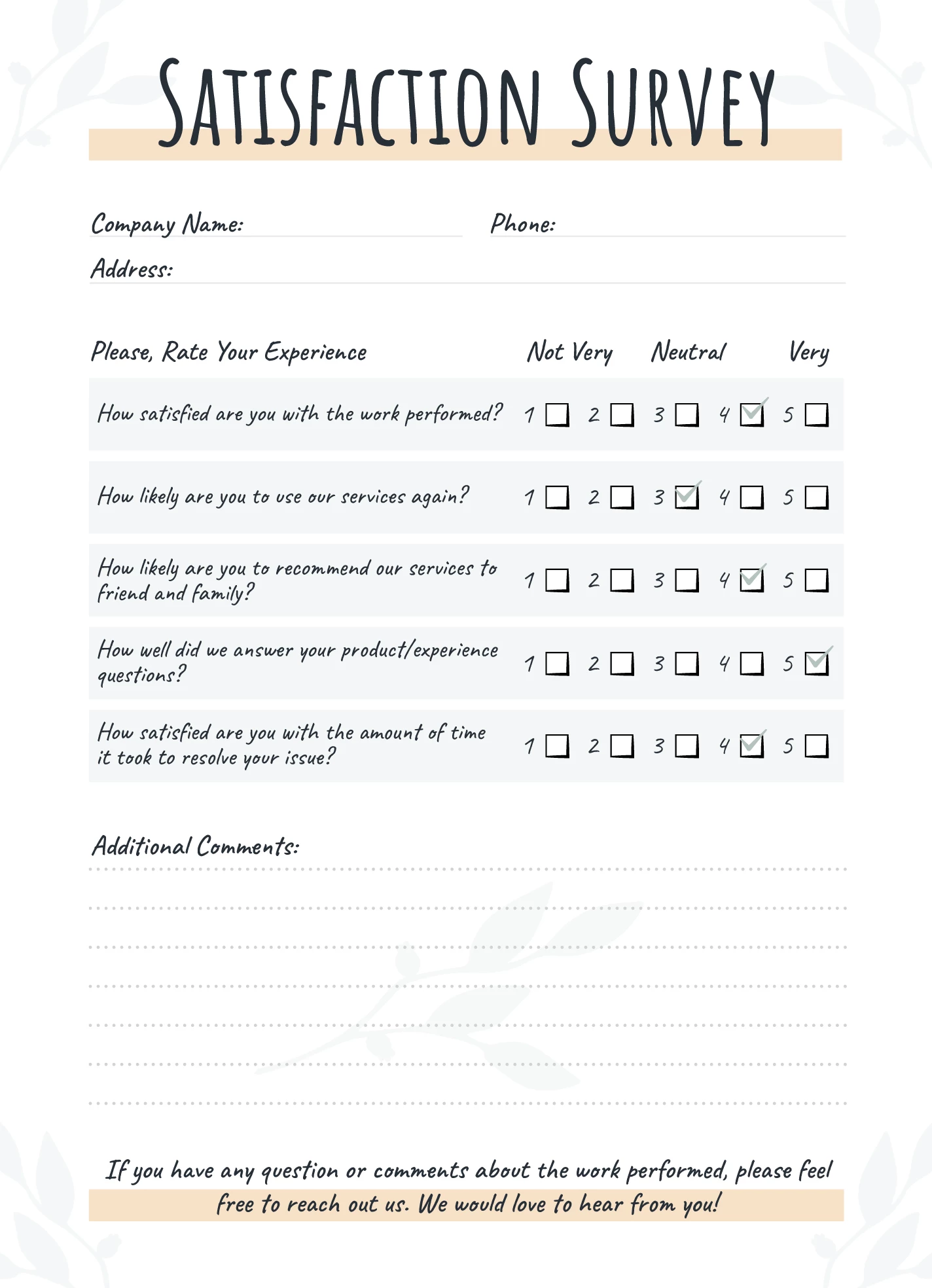 SATISFACTION SURVEY

Company Name:
Phone:
Address:

| Please, Rate Your Experience | Not Very | | Neutral | | Very |
|---|---|---|---|---|---|
| How satisfied are you with the work performed? | 1 ☐ | 2 ☐ | 3 ☐ | 4 ☑ | 5 ☐ |
| How likely are you to use our services again? | 1 ☐ | 2 ☐ | 3 ☑ | 4 ☐ | 5 ☐ |
| How likely are you to recommend our services to friend and family? | 1 ☐ | 2 ☐ | 3 ☐ | 4 ☑ | 5 ☐ |
| How well did we answer your product/experience questions? | 1 ☐ | 2 ☐ | 3 ☐ | 4 ☐ | 5 ☑ |
| How satisfied are you with the amount of time it took to resolve your issue? | 1 ☐ | 2 ☐ | 3 ☐ | 4 ☑ | 5 ☐ |

Additional Comments:

If you have any question or comments about the work performed, please feel free to reach out us. We would love to hear from you!